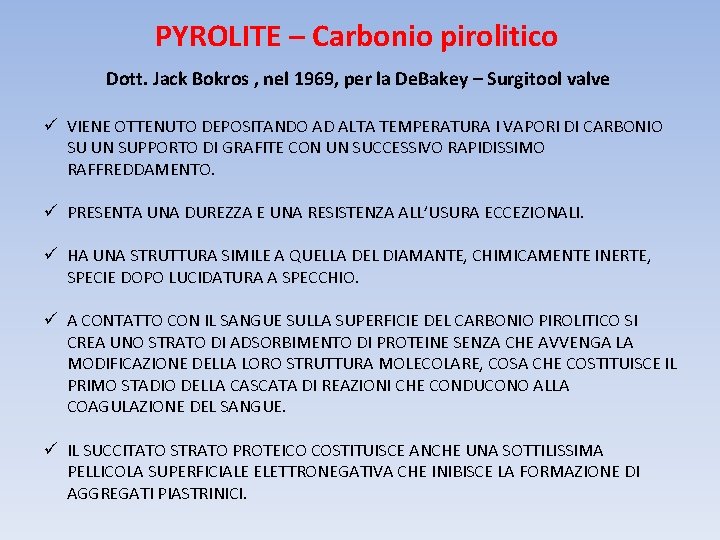 PYROLITE – Carbonio pirolitico

Dott. Jack Bokros , nel 1969, per la DeBakey – Surgitool valve

✓ VIENE OTTENUTO DEPOSITANDO AD ALTA TEMPERATURA I VAPORI DI CARBONIO SU UN SUPPORTO DI GRAFITE CON UN SUCCESSIVO RAPIDISSIMO RAFFREDDAMENTO.

✓ PRESENTA UNA DUREZZA E UNA RESISTENZA ALL'USURA ECCEZIONALI.

✓ HA UNA STRUTTURA SIMILE A QUELLA DEL DIAMANTE, CHIMICAMENTE INERTE, SPECIE DOPO LUCIDATURA A SPECCHIO.

✓ A CONTATTO CON IL SANGUE SULLA SUPERFICIE DEL CARBONIO PIROLITICO SI CREA UNO STRATO DI ADSORBIMENTO DI PROTEINE SENZA CHE AVVENGA LA MODIFICAZIONE DELLA LORO STRUTTURA MOLECOLARE, COSA CHE COSTITUISCE IL PRIMO STADIO DELLA CASCATA DI REAZIONI CHE CONDUCONO ALLA COAGULAZIONE DEL SANGUE.

✓ IL SUCCITATO STRATO PROTEICO COSTITUISCE ANCHE UNA SOTTILISSIMA PELLICOLA SUPERFICIALE ELETTRONEGATIVA CHE INIBISCE LA FORMAZIONE DI AGGREGATI PIASTRINICI.